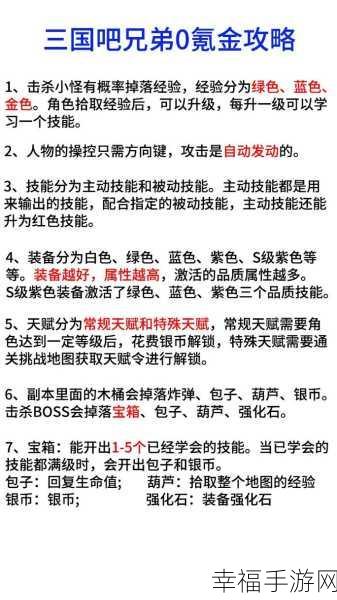 三国吧兄弟0氪金攻略

1、击杀小怪有概率掉落经验，经验分为绿色、蓝色、金色。角色拾取经验后，可以升级，每升一级可以学习一个技能。

2、人物的操控只需方向键，攻击是自动发动的。

3、技能分为主动技能和被动技能。主动技能都是用来输出的技能，配合指定的被动技能，主动技能还能升为红色技能。

4、装备分为白色、绿色、蓝色、紫色、S级紫色等等。装备越好，属性越高，激活的品质属性越多。S级紫色装备激活了绿色、蓝色、紫色三个品质技能。

5、天赋分为常规天赋和特殊天赋，常规天赋需要角色达到一定等级后，花费银币解锁，特殊天赋需要通关挑战地图获取天赋令进行解锁。

6、副本里面的木桶会掉落炸弹、包子、葫芦、银币。击杀BOSS会掉落宝箱、包子、葫芦、强化石。

7、宝箱：能开出1-5个已经学会的技能。当已学会的技能都满级时，会开出包子和银币。
包子：回复生命值；　　葫芦：拾取整个地图的经验
银币：银币；　　强化石：装备强化石

幸福手游网